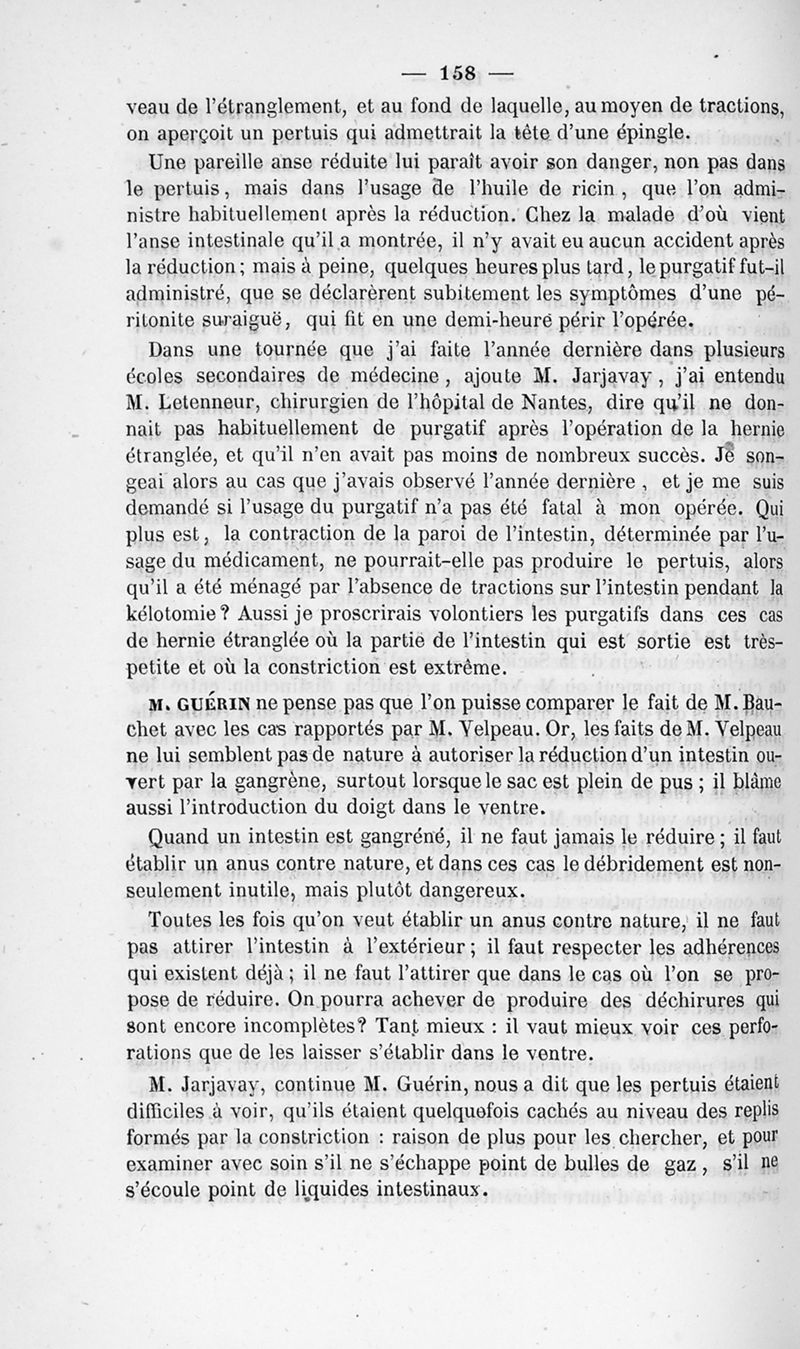 — 158 —

veau de l'étranglement, et au fond de laquelle, au moyen de tractions, on aperçoit un pertuis qui admettrait la tête d'une épingle.

Une pareille anse réduite lui paraît avoir son danger, non pas dans le pertuis, mais dans l'usage de l'huile de ricin, que l'on administre habituellement après la réduction. Chez la malade d'où vient l'anse intestinale qu'il a montrée, il n'y avait eu aucun accident après la réduction; mais à peine, quelques heures plus tard, le purgatif fut-il administré, que se déclarèrent subitement les symptômes d'une péritonite suraiguë, qui fit en une demi-heure périr l'opérée.

Dans une tournée que j'ai faite l'année dernière dans plusieurs écoles secondaires de médecine, ajoute M. Jarjavay, j'ai entendu M. Letenneur, chirurgien de l'hôpital de Nantes, dire qu'il ne donnait pas habituellement de purgatif après l'opération de la hernie étranglée, et qu'il n'en avait pas moins de nombreux succès. Je songeai alors au cas que j'avais observé l'année dernière, et je me suis demandé si l'usage du purgatif n'a pas été fatal à mon opérée. Qui plus est, la contraction de la paroi de l'intestin, déterminée par l'usage du médicament, ne pourrait-elle pas produire le pertuis, alors qu'il a été ménagé par l'absence de tractions sur l'intestin pendant la kélotomie? Aussi je proscrirais volontiers les purgatifs dans ces cas de hernie étranglée où la partie de l'intestin qui est sortie est très-petite et où la constriction est extrême.

M. GUÉRIN ne pense pas que l'on puisse comparer le fait de M. Bauchet avec les cas rapportés par M. Velpeau. Or, les faits de M. Velpeau ne lui semblent pas de nature à autoriser la réduction d'un intestin ouvert par la gangrène, surtout lorsque le sac est plein de pus; il blâme aussi l'introduction du doigt dans le ventre.

Quand un intestin est gangréné, il ne faut jamais le réduire; il faut établir un anus contre nature, et dans ces cas le débridement est non-seulement inutile, mais plutôt dangereux.

Toutes les fois qu'on veut établir un anus contre nature, il ne faut pas attirer l'intestin à l'extérieur; il faut respecter les adhérences qui existent déjà; il ne faut l'attirer que dans le cas où l'on se propose de réduire. On pourra achever de produire des déchirures qui sont encore incomplètes? Tant mieux : il vaut mieux voir ces perforations que de les laisser s'établir dans le ventre.

M. Jarjavay, continue M. Guérin, nous a dit que les pertuis étaient difficiles à voir, qu'ils étaient quelquefois cachés au niveau des replis formés par la constriction : raison de plus pour les chercher, et pour examiner avec soin s'il ne s'échappe point de bulles de gaz, s'il ne s'écoule point de liquides intestinaux.